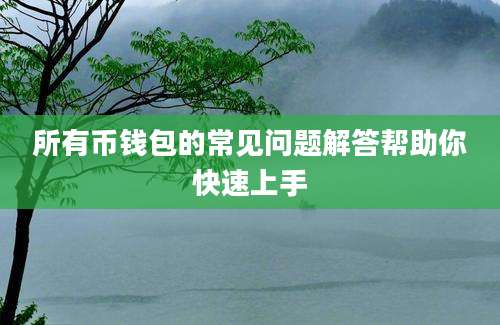 所有币钱包的常见问题解答帮助你快速上手